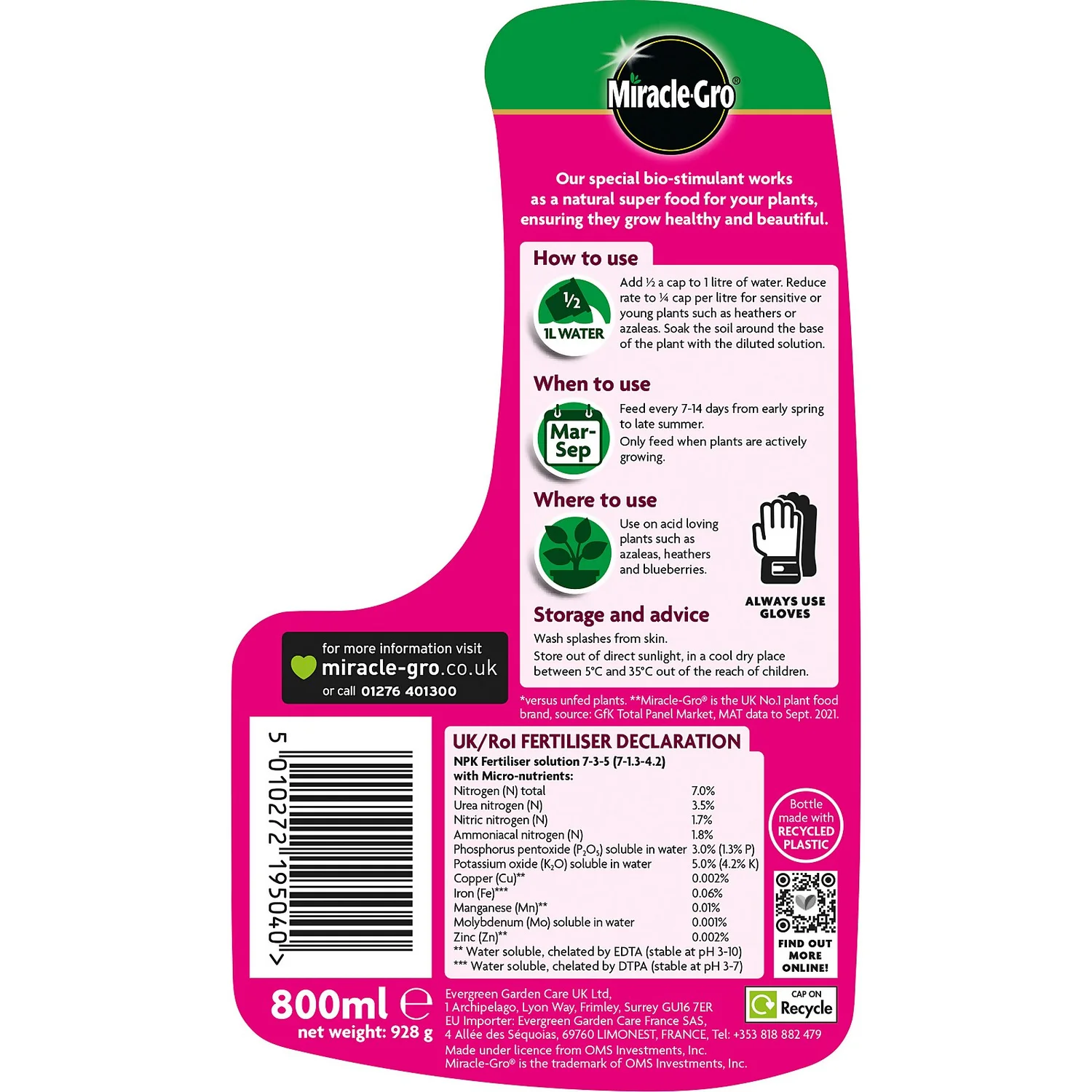 Miracle-Gro®

Our special bio-stimulant works as a natural super food for your plants, ensuring they grow healthy and beautiful.

How to use

½
1L WATER

Add ½ a cap to 1 litre of water. Reduce rate to ¼ cap per litre for sensitive or young plants such as heathers or azaleas. Soak the soil around the base of the plant with the diluted solution.

When to use

Mar-Sep

Feed every 7-14 days from early spring to late summer.

Only feed when plants are actively growing.

Where to use

Use on acid loving plants such as azaleas, heathers and blueberries.

ALWAYS USE GLOVES

Storage and advice

Wash splashes from skin.

Store out of direct sunlight, in a cool dry place between 5°C and 35°C out of the reach of children.

for more information visit
miracle-gro.co.uk
or call 01276 401300

*versus unfed plants. **Miracle-Gro® is the UK No.1 plant food brand, source: GfK Total Panel Market, MAT data to Sept. 2021.

5 010272 195040 >

UK/RoI FERTILISER DECLARATION

NPK Fertiliser solution 7-3-5 (7-1.3-4.2)
with Micro-nutrients:

| | |
|---|---|
| Nitrogen (N) total | 7.0% |
| Urea nitrogen (N) | 3.5% |
| Nitric nitrogen (N) | 1.7% |
| Ammoniacal nitrogen (N) | 1.8% |
| Phosphorus pentoxide ($P_2O_5$) soluble in water | 3.0% (1.3% P) |
| Potassium oxide ($K_2O$) soluble in water | 5.0% (4.2% K) |
| Copper (Cu)** | 0.002% |
| Iron (Fe)*** | 0.06% |
| Manganese (Mn)** | 0.01% |
| Molybdenum (Mo) soluble in water | 0.001% |
| Zinc (Zn)** | 0.002% |

** Water soluble, chelated by EDTA (stable at pH 3-10)
*** Water soluble, chelated by DTPA (stable at pH 3-7)

Bottle made with RECYCLED PLASTIC

FIND OUT MORE ONLINE!

800ml ℮
net weight: 928 g

Evergreen Garden Care UK Ltd,
1 Archipelago, Lyon Way, Frimley, Surrey GU16 7ER
EU Importer: Evergreen Garden Care France SAS,
4 Allée des Séquoias, 69760 LIMONEST, FRANCE, Tel: +353 818 882 479
Made under licence from OMS Investments, Inc.
Miracle-Gro® is the trademark of OMS Investments, Inc.

CAP ON
Recycle